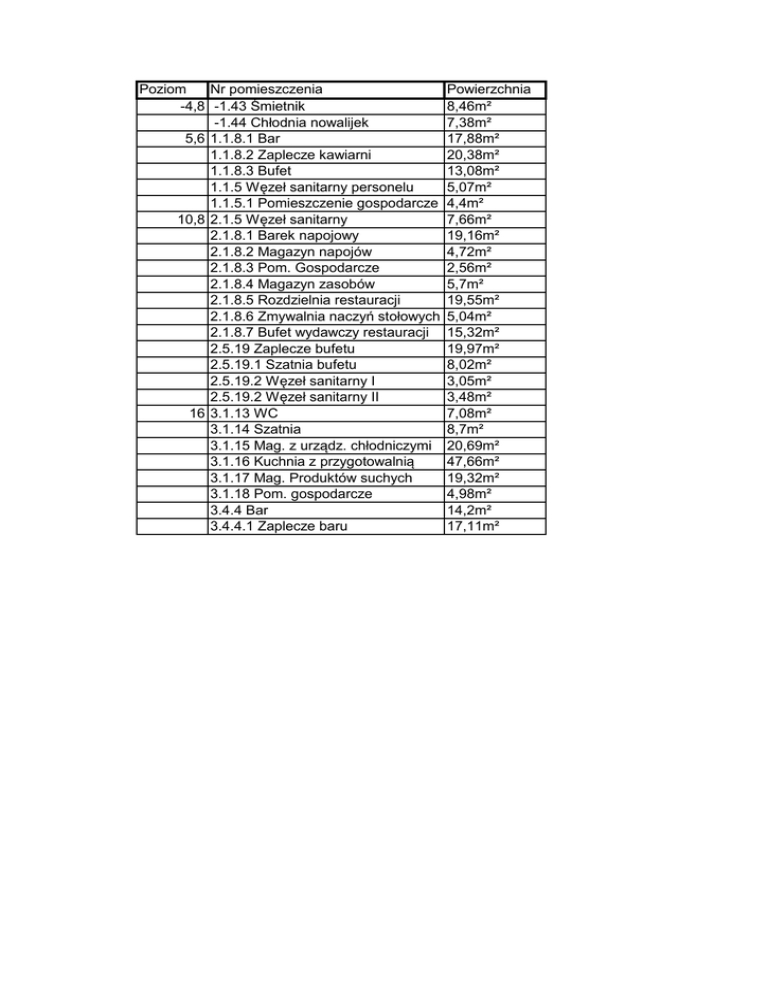 | Poziom | Nr pomieszczenia | Powierzchnia |
|---|---|---|
| -4,8 | -1.43 Śmietnik | 8,46m² |
| | -1.44 Chłodnia nowalijek | 7,38m² |
| 5,6 | 1.1.8.1 Bar | 17,88m² |
| | 1.1.8.2 Zaplecze kawiarni | 20,38m² |
| | 1.1.8.3 Bufet | 13,08m² |
| | 1.1.5 Węzeł sanitarny personelu | 5,07m² |
| | 1.1.5.1 Pomieszczenie gospodarcze | 4,4m² |
| 10,8 | 2.1.5 Węzeł sanitarny | 7,66m² |
| | 2.1.8.1 Barek napojowy | 19,16m² |
| | 2.1.8.2 Magazyn napojów | 4,72m² |
| | 2.1.8.3 Pom. Gospodarcze | 2,56m² |
| | 2.1.8.4 Magazyn zasobów | 5,7m² |
| | 2.1.8.5 Rozdzielnia restauracji | 19,55m² |
| | 2.1.8.6 Zmywalnia naczyń stołowych | 5,04m² |
| | 2.1.8.7 Bufet wydawczy restauracji | 15,32m² |
| | 2.5.19 Zaplecze bufetu | 19,97m² |
| | 2.5.19.1 Szatnia bufetu | 8,02m² |
| | 2.5.19.2 Węzeł sanitarny I | 3,05m² |
| | 2.5.19.2 Węzeł sanitarny II | 3,48m² |
| 16 | 3.1.13 WC | 7,08m² |
| | 3.1.14 Szatnia | 8,7m² |
| | 3.1.15 Mag. z urządz. chłodniczymi | 20,69m² |
| | 3.1.16 Kuchnia z przygotowalnią | 47,66m² |
| | 3.1.17 Mag. Produktów suchych | 19,32m² |
| | 3.1.18 Pom. gospodarcze | 4,98m² |
| | 3.4.4 Bar | 14,2m² |
| | 3.4.4.1 Zaplecze baru | 17,11m² |